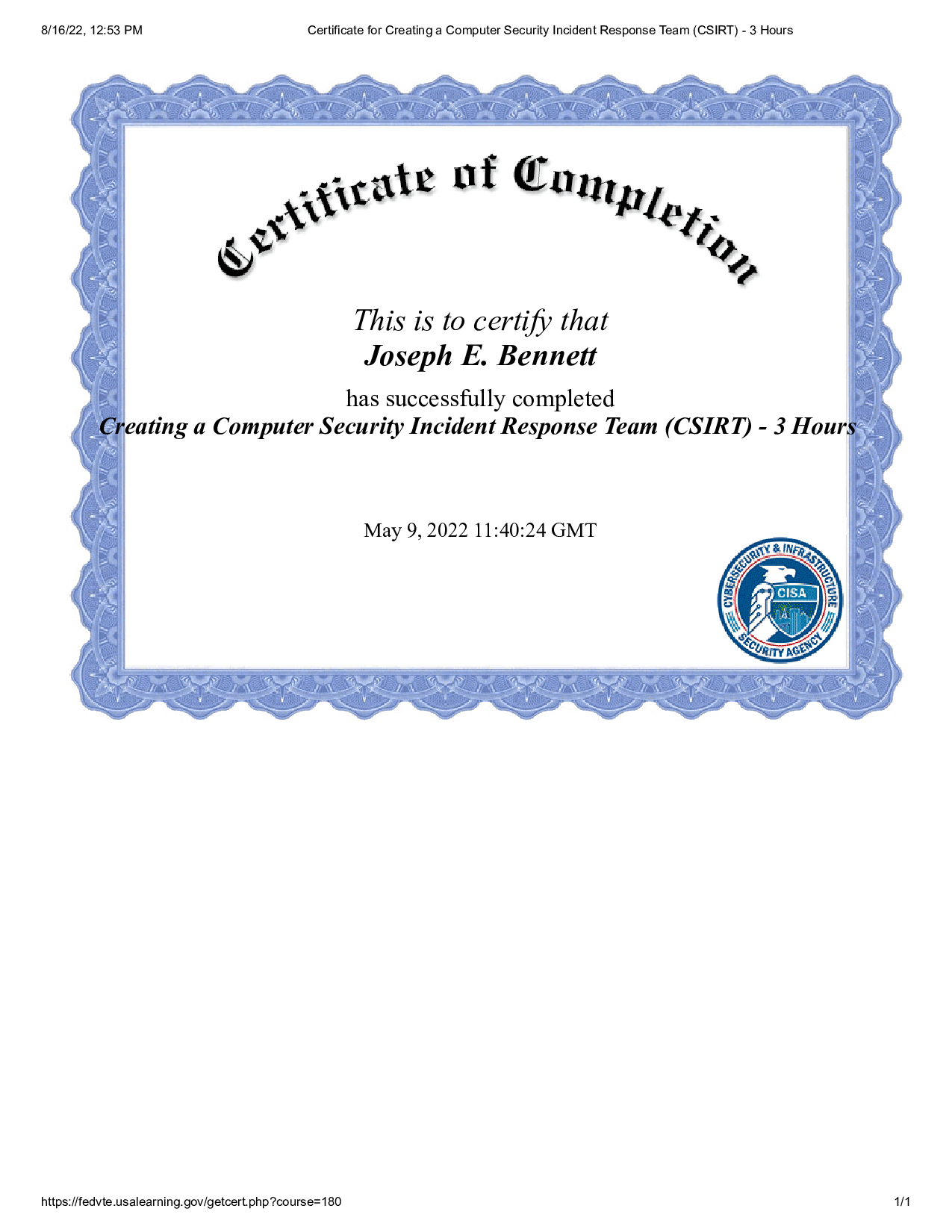 8/16/22, 12:53 PM

Certificate for Creating a Computer Security Incident Response Team (CSIRT) - 3 Hours

Certificate of Completion

This is to certify that

Joseph E. Bennett

has successfully completed

Creating a Computer Security Incident Response Team (CSIRT) - 3 Hours

May 9, 2022 11:40:24 GMT

CYBERSECURITY & INFRASTRUCTURE SECURITY AGENCY

CISA

https://fedvte.usalearning.gov/getcert.php?course=180

1/1